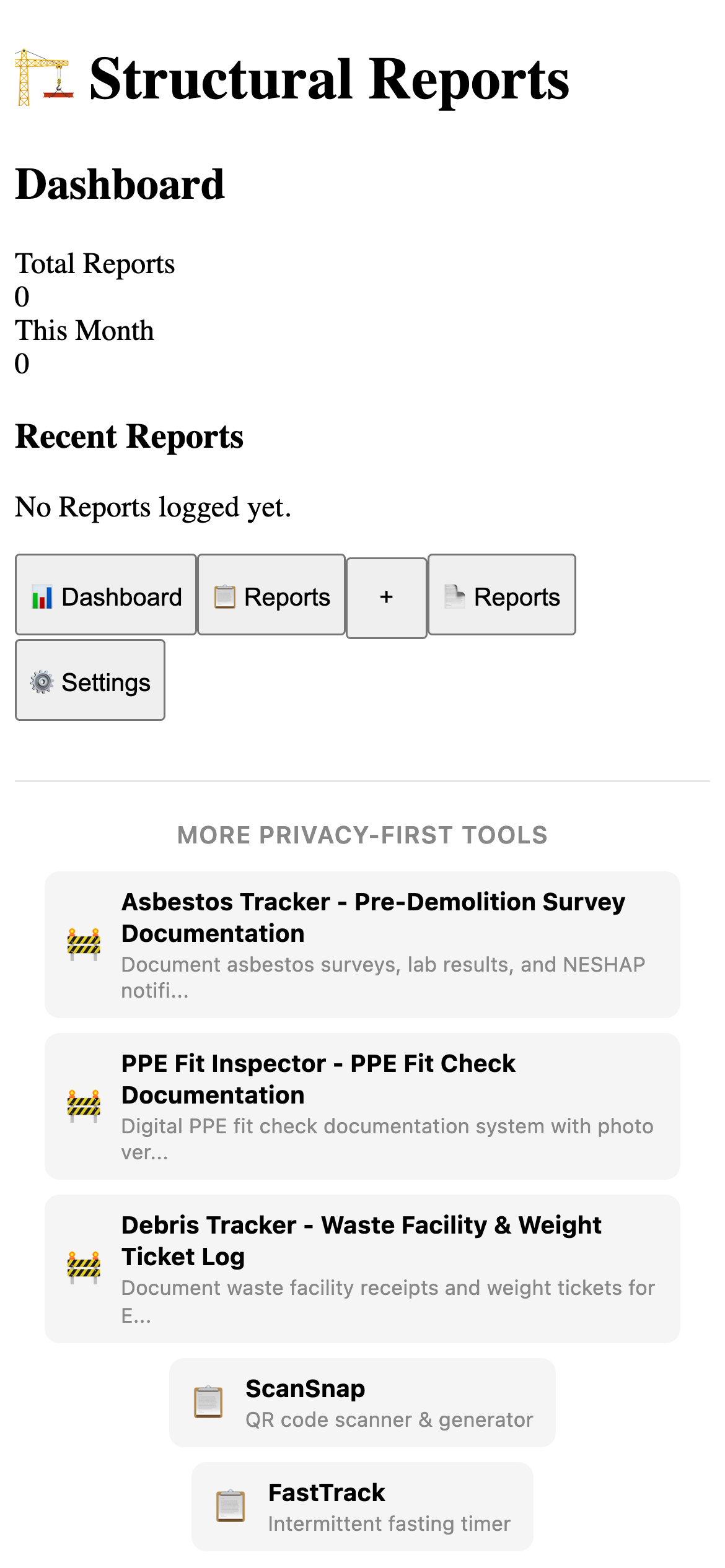 Structural Reports

Dashboard

Total Reports
0
This Month
0

Recent Reports

No Reports logged yet.

Dashboard
Reports
+
Reports
Settings

MORE PRIVACY-FIRST TOOLS

Asbestos Tracker - Pre-Demolition Survey Documentation
Document asbestos surveys, lab results, and NESHAP notifi...

PPE Fit Inspector - PPE Fit Check Documentation
Digital PPE fit check documentation system with photo ver...

Debris Tracker - Waste Facility & Weight Ticket Log
Document waste facility receipts and weight tickets for E...

ScanSnap
QR code scanner & generator

FastTrack
Intermittent fasting timer